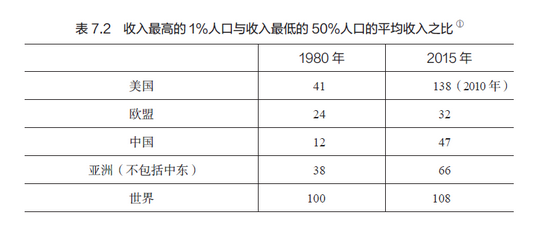 表 7.2　收入最高的 1%人口与收入最低的 50%人口的平均收入之比 ①

| | 1980 年 | 2015 年 |
|---|---|---|
| 美国 | 41 | 138（2010 年） |
| 欧盟 | 24 | 32 |
| 中国 | 12 | 47 |
| 亚洲（不包括中东） | 38 | 66 |
| 世界 | 100 | 108 |